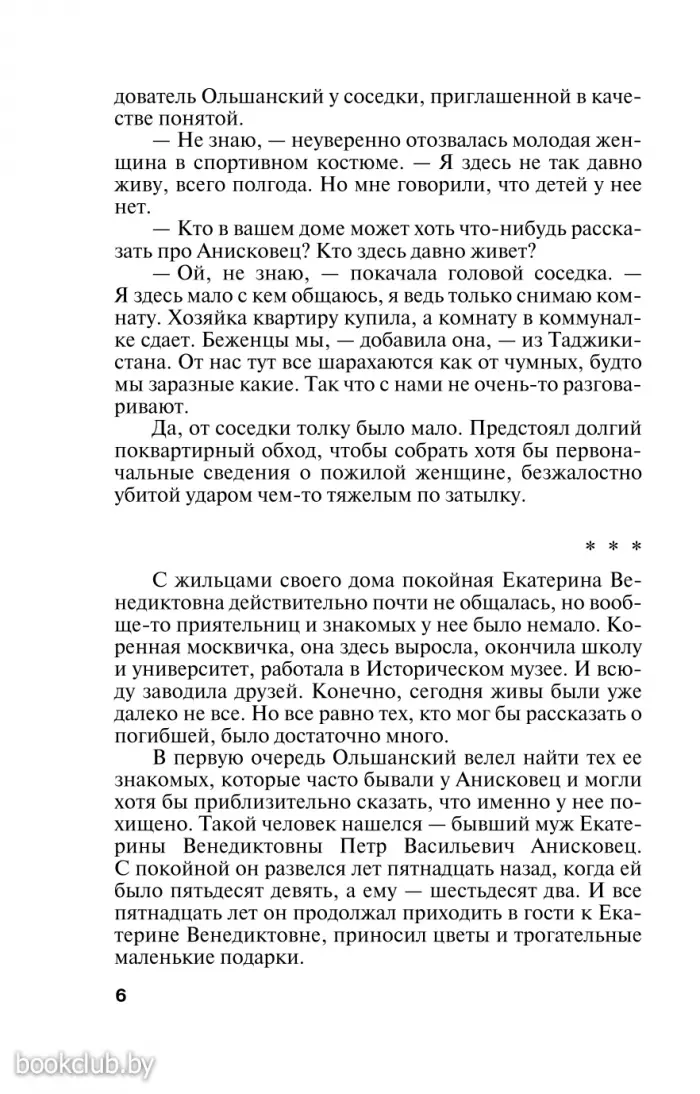 дователь Ольшанский у соседки, приглашенной в качестве понятой.

— Не знаю, — неуверенно отозвалась молодая женщина в спортивном костюме. — Я здесь не так давно живу, всего полгода. Но мне говорили, что детей у нее нет.

— Кто в вашем доме может хоть что-нибудь рассказать про Анисковец? Кто здесь давно живет?

— Ой, не знаю, — покачала головой соседка. — Я здесь мало с кем общаюсь, я ведь только снимаю комнату. Хозяйка квартиру купила, а комнату в коммуналке сдает. Беженцы мы, — добавила она, — из Таджикистана. От нас тут все шарахаются как от чумных, будто мы заразные какие. Так что с нами не очень-то разговаривают.

Да, от соседки толку было мало. Предстоял долгий поквартирный обход, чтобы собрать хотя бы первоначальные сведения о пожилой женщине, безжалостно убитой ударом чем-то тяжелым по затылку.

* * *

С жильцами своего дома покойная Екатерина Венедиктовна действительно почти не общалась, но вообще-то приятельниц и знакомых у нее было немало. Коренная москвичка, она здесь выросла, окончила школу и университет, работала в Историческом музее. И всюду заводила друзей. Конечно, сегодня живы были уже далеко не все. Но все равно тех, кто мог бы рассказать о погибшей, было достаточно много.

В первую очередь Ольшанский велел найти тех ее знакомых, которые часто бывали у Анисковец и могли хотя бы приблизительно сказать, что именно у нее похищено. Такой человек нашелся — бывший муж Екатерины Венедиктовны Петр Васильевич Анисковец. С покойной он развелся лет пятнадцать назад, когда ей было пятьдесят девять, а ему — шестьдесят два. И все пятнадцать лет он продолжал приходить в гости к Екатерине Венедиктовне, приносил цветы и трогательные маленькие подарки.

6

bookclub.by